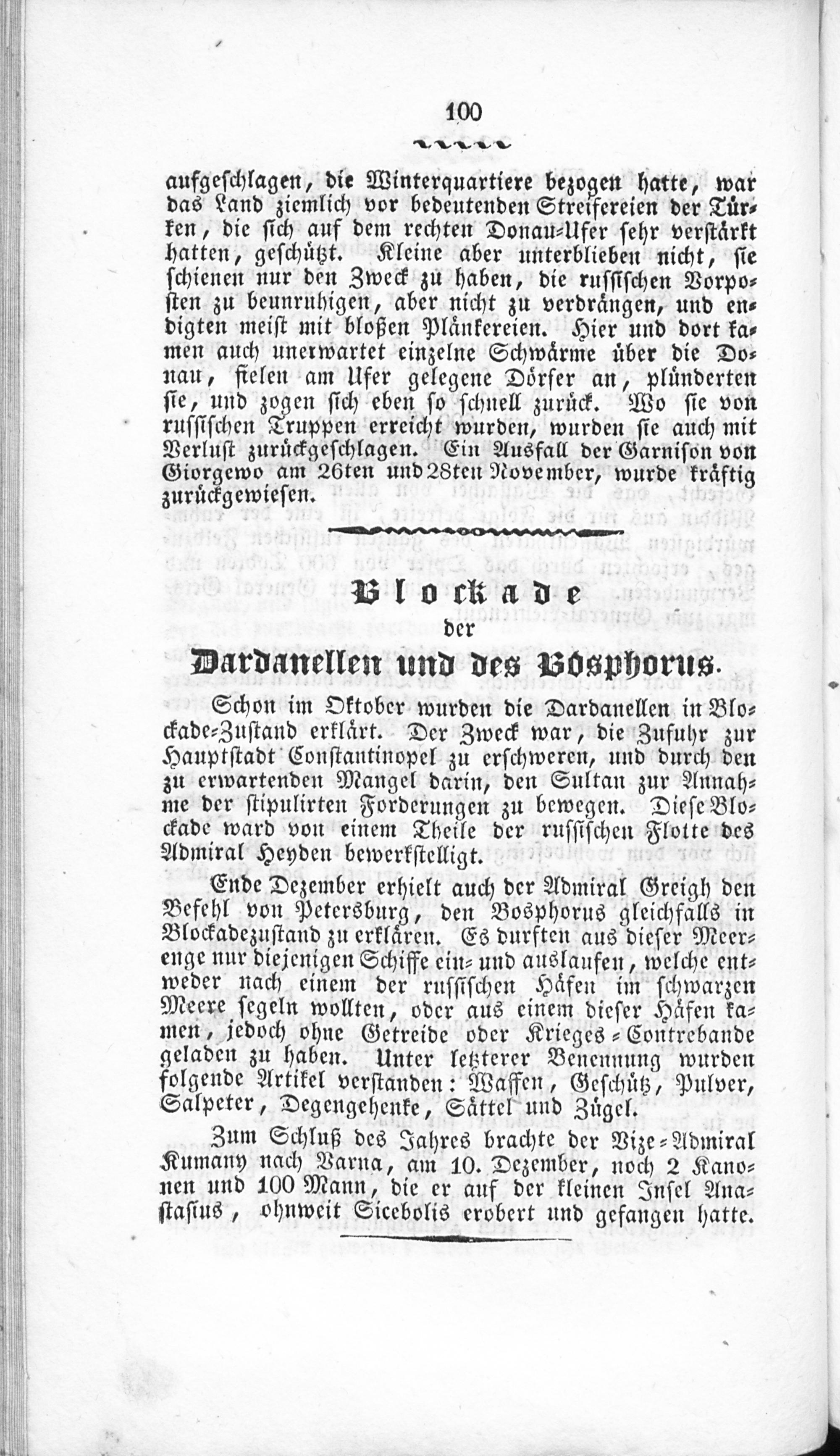 100

aufgeschlagen, die Winterquartiere bezogen hatte, war das Land ziemlich vor bedeutenden Streifereien der Türken, die sich auf dem rechten Donau-Ufer sehr verstärkt hatten, geschützt. Kleine aber unterblieben nicht, sie schienen nur den Zweck zu haben, die russischen Vorposten zu beunruhigen, aber nicht zu verdrängen, und endigten meist mit bloßen Plänkereien. Hier und dort kamen auch unerwartet einzelne Schwärme über die Donau, fielen am Ufer gelegene Dörfer an, plünderten sie, und zogen sich eben so schnell zurück. Wo sie von russischen Truppen erreicht wurden, wurden sie auch mit Verlust zurückgeschlagen. Ein Ausfall der Garnison von Giorgewo am 26ten und 28ten November, wurde kräftig zurückgewiesen.

Blockade
der
Dardanellen und des Bosphorus.

Schon im Oktober wurden die Dardanellen in Blockade-Zustand erklärt. Der Zweck war, die Zufuhr zur Hauptstadt Constantinopel zu erschweren, und durch den zu erwartenden Mangel darin, den Sultan zur Annahme der stipulirten Forderungen zu bewegen. Diese Blockade ward von einem Theile der russischen Flotte des Admiral Heyden bewerkstelligt.

Ende Dezember erhielt auch der Admiral Greigh den Befehl von Petersburg, den Bosphorus gleichfalls in Blockadezustand zu erklären. Es durften aus dieser Meerenge nur diejenigen Schiffe ein- und auslaufen, welche entweder nach einem der russischen Häfen im schwarzen Meere segeln wollten, oder aus einem dieser Häfen kamen, jedoch ohne Getreide oder Krieges-Contrebande geladen zu haben. Unter letzterer Benennung wurden folgende Artikel verstanden: Waffen, Geschütz, Pulver, Salpeter, Degengehenke, Sättel und Zügel.

Zum Schluß des Jahres brachte der Vize-Admiral Kumany nach Varna, am 10. Dezember, noch 2 Kanonen und 100 Mann, die er auf der kleinen Insel Anastasius, ohnweit Sicebolis erobert und gefangen hatte.